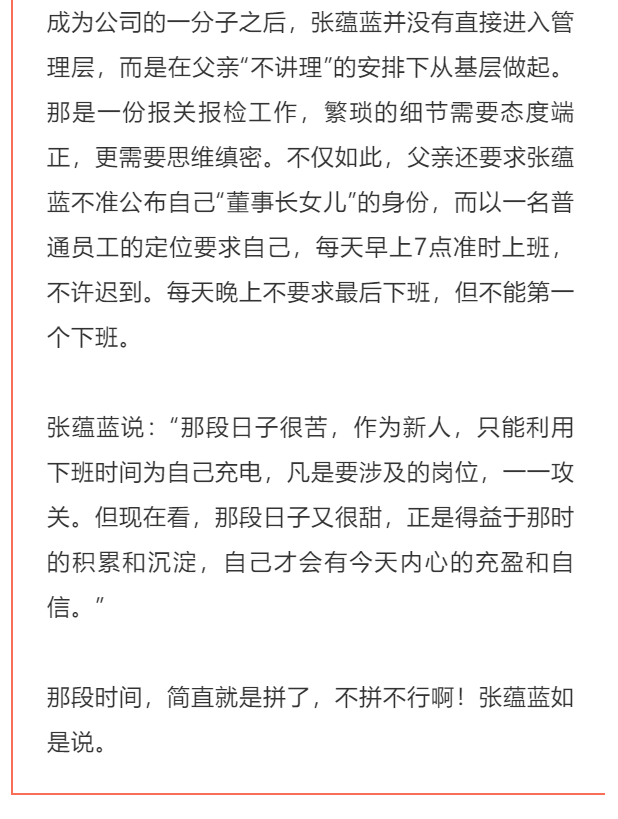 成为公司的一分子之后，张蕴蓝并没有直接进入管理层，而是在父亲“不讲理”的安排下从基层做起。那是一份报关报检工作，繁琐的细节需要态度端正，更需要思维缜密。不仅如此，父亲还要求张蕴蓝不准公布自己“董事长女儿”的身份，而以一名普通员工的定位要求自己，每天早上7点准时上班，不许迟到。每天晚上不要求最后下班，但不能第一个下班。

张蕴蓝说：“那段日子很苦，作为新人，只能利用下班时间为自己充电，凡是要涉及的岗位，一一攻关。但现在看，那段日子又很甜，正是得益于那时的积累和沉淀，自己才会有今天内心的充盈和自信。”

那段时间，简直就是拼了，不拼不行啊！张蕴蓝如是说。